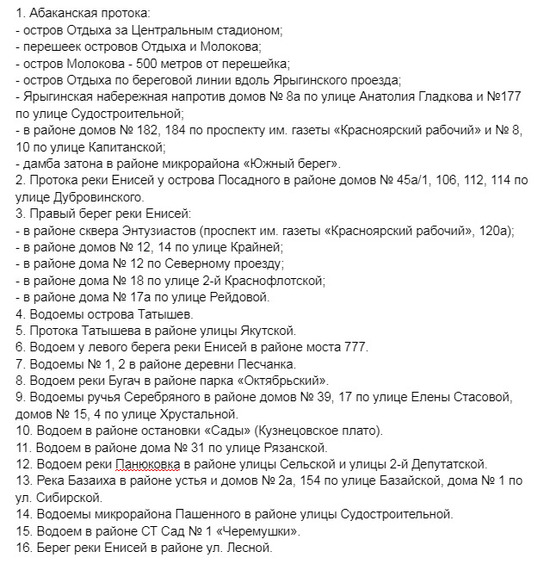 1. Абаканская протока:
- остров Отдыха за Центральным стадионом;
- перешеек островов Отдыха и Молокова;
- остров Молокова - 500 метров от перешейка;
- остров Отдыха по береговой линии вдоль Ярыгинского проезда;
- Ярыгинская набережная напротив домов № 8а по улице Анатолия Гладкова и №177 по улице Судостроительной;
- в районе домов № 182, 184 по проспекту им. газеты «Красноярский рабочий» и № 8, 10 по улице Капитанской;
- дамба затона в районе микрорайона «Южный берег».
2. Протока реки Енисей у острова Посадного в районе домов № 45а/1, 106, 112, 114 по улице Дубровинского.
3. Правый берег реки Енисей:
- в районе сквера Энтузиастов (проспект им. газеты «Красноярский рабочий», 120а);
- в районе домов № 12, 14 по улице Крайней;
- в районе дома № 12 по Северному проезду;
- в районе дома № 18 по улице 2-й Краснофлотской;
- в районе дома № 17а по улице Рейдовой.
4. Водоемы острова Татышев.
5. Протока Татышева в районе улицы Якутской.
6. Водоем у левого берега реки Енисей в районе моста 777.
7. Водоемы № 1, 2 в районе деревни Песчанка.
8. Водоем реки Бугач в районе парка «Октябрьский».
9. Водоемы ручья Серебряного в районе домов № 39, 17 по улице Елены Стасовой, домов № 15, 4 по улице Хрустальной.
10. Водоем в районе остановки «Сады» (Кузнецовское плато).
11. Водоем в районе дома № 31 по улице Рязанской.
12. Водоем реки Панюковка в районе улицы Сельской и улицы 2-й Депутатской.
13. Река Базаиха в районе устья и домов № 2а, 154 по улице Базайской, дома № 1 по ул. Сибирской.
14. Водоемы микрорайона Пашенного в районе улицы Судостроительной.
15. Водоем в районе СТ Сад № 1 «Черемушки».
16. Берег реки Енисей в районе ул. Лесной.